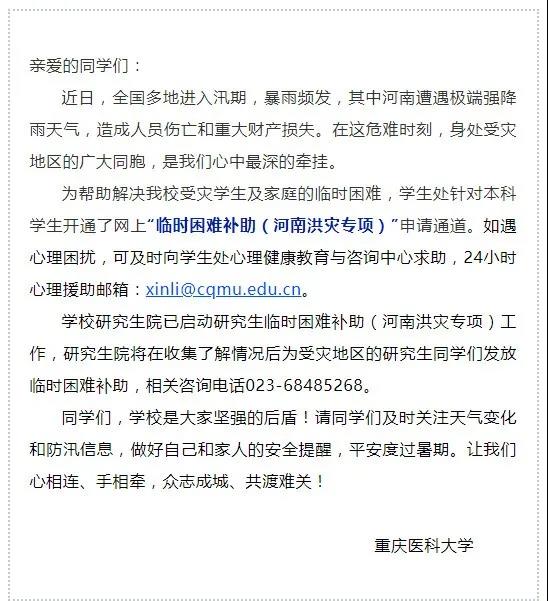 亲爱的同学们：

近日，全国多地进入汛期，暴雨频发，其中河南遭遇极端强降雨天气，造成人员伤亡和重大财产损失。在这危难时刻，身处受灾地区的广大同胞，是我们心中最深的牵挂。

为帮助解决我校受灾学生及家庭的临时困难，学生处针对本科学生开通了网上“临时困难补助（河南洪灾专项）”申请通道。如遇心理困扰，可及时向学生处心理健康教育与咨询中心求助，24小时心理援助邮箱：xinli@cqmu.edu.cn。

学校研究生院已启动研究生临时困难补助（河南洪灾专项）工作，研究生院将在收集了解情况后为受灾地区的研究生同学们发放临时困难补助，相关咨询电话023-68485268。

同学们，学校是大家坚强的后盾！请同学们及时关注天气变化和防汛信息，做好自己和家人的安全提醒，平安度过暑期。让我们心相连、手相牵，众志成城、共渡难关！

重庆医科大学